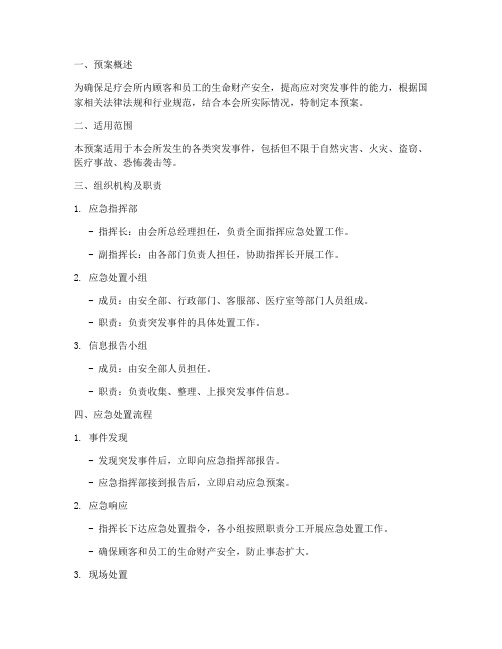 一、预案概述

为确保足疗会所内顾客和员工的生命财产安全，提高应对突发事件的能力，根据国家相关法律法规和行业规范，结合本会所实际情况，特制定本预案。

二、适用范围

本预案适用于本会所发生的各类突发事件，包括但不限于自然灾害、火灾、盗窃、医疗事故、恐怖袭击等。

三、组织机构及职责

1. 应急指挥部

- 指挥长：由会所总经理担任，负责全面指挥应急处置工作。

- 副指挥长：由各部门负责人担任，协助指挥长开展工作。

2. 应急处置小组

- 成员：由安全部、行政部门、客服部、医疗室等部门人员组成。

- 职责：负责突发事件的具体处置工作。

3. 信息报告小组

- 成员：由安全部人员担任。

- 职责：负责收集、整理、上报突发事件信息。

四、应急处置流程

1. 事件发现

- 发现突发事件后，立即向应急指挥部报告。

- 应急指挥部接到报告后，立即启动应急预案。

2. 应急响应

- 指挥长下达应急处置指令，各小组按照职责分工开展应急处置工作。

- 确保顾客和员工的生命财产安全，防止事态扩大。

3. 现场处置